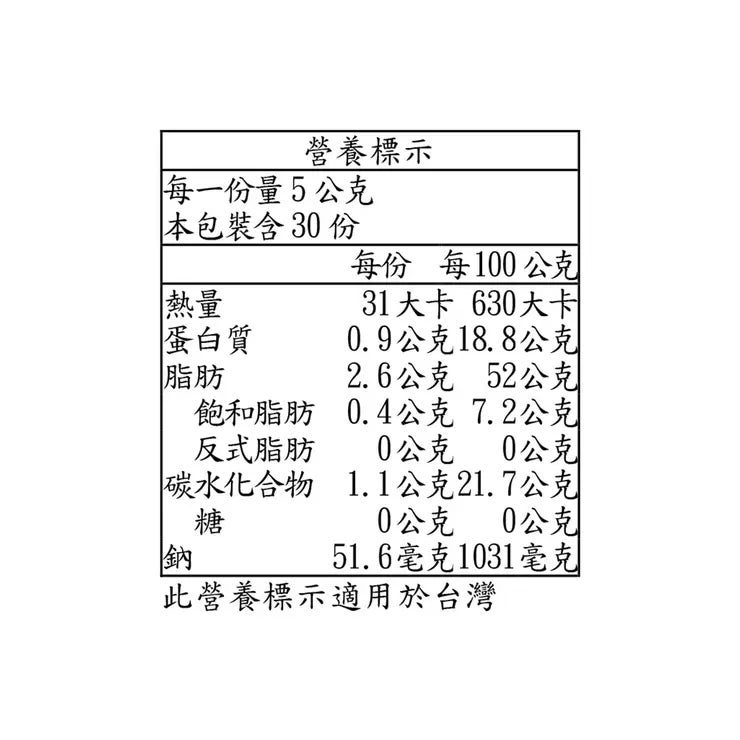 營養標示

每一份量5公克
本包裝含30份

| | 每份 | 每100公克 |
|---|---|---|
| 熱量 | 31大卡 | 630大卡 |
| 蛋白質 | 0.9公克 | 18.8公克 |
| 脂肪 | 2.6公克 | 52公克 |
| 飽和脂肪 | 0.4公克 | 7.2公克 |
| 反式脂肪 | 0公克 | 0公克 |
| 碳水化合物 | 1.1公克 | 21.7公克 |
| 糖 | 0公克 | 0公克 |
| 鈉 | 51.6毫克 | 1031毫克 |

此營養標示適用於台灣